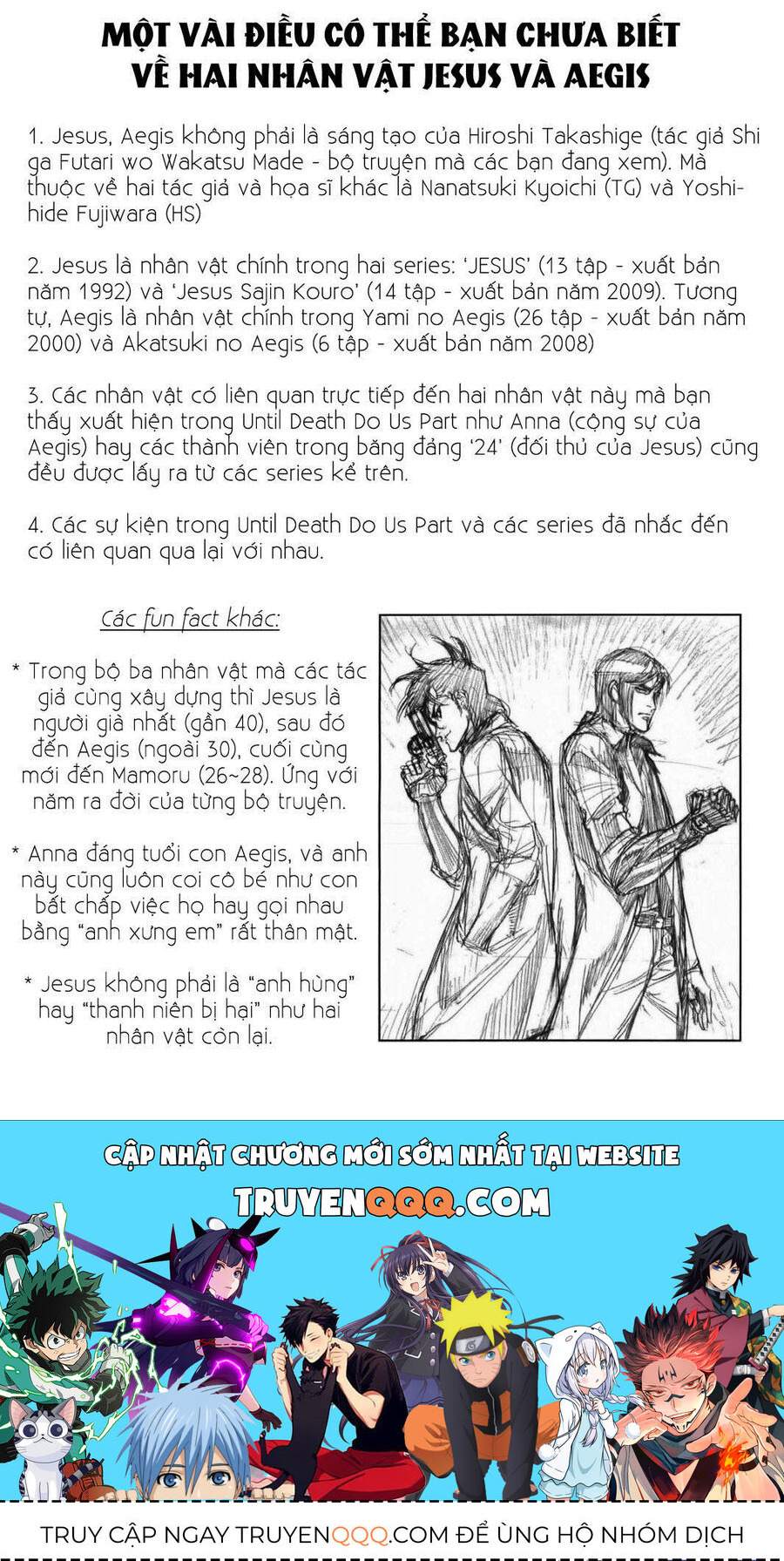 MỘT VÀI ĐIỀU CÓ THỂ BẠN CHƯA BIẾT VỀ HAI NHÂN VẬT JESUS VÀ AEGIS

1. Jesus, Aegis không phải là sáng tạo của Hiroshi Takashige (tác giả Shi ga Futari wo Wakatsu Made - bộ truyện mà các bạn đang xem). Mà thuộc về hai tác giả và họa sĩ khác là Nanatsuki Kyoichi (TG) và Yoshihide Fujiwara (HS)

2. Jesus là nhân vật chính trong hai series: 'JESUS' (13 tập - xuất bản năm 1992) và 'Jesus Sajin Kouro' (14 tập - xuất bản năm 2009). Tương tự, Aegis là nhân vật chính trong Yami no Aegis (26 tập - xuất bản năm 2000) và Akatsuki no Aegis (6 tập - xuất bản năm 2008)

3. Các nhân vật có liên quan trực tiếp đến hai nhân vật này mà bạn thấy xuất hiện trong Until Death Do Us Part như Anna (cộng sự của Aegis) hay các thành viên trong băng đảng '24' (đối thủ của Jesus) cũng đều được lấy ra từ các series kể trên.

4. Các sự kiện trong Until Death Do Us Part và các series đã nhắc đến có liên quan qua lại với nhau.

Các fun fact khác:

* Trong bộ ba nhân vật mà các tác giả cùng xây dựng thì Jesus là người già nhất (gần 40), sau đó đến Aegis (ngoài 30), cuối cùng mới đến Mamoru (26~28). Ứng với năm ra đời của từng bộ truyện.

* Anna đáng tuổi con Aegis, và anh này cũng luôn coi cô bé như con bất chấp việc họ hay gọi nhau bằng "anh xưng em" rất thân mật.

* Jesus không phải là "anh hùng" hay "thanh niên bị hại" như hai nhân vật còn lại.

CẬP NHẬT CHƯƠNG MỚI SỚM NHẤT TẠI WEBSITE
TRUYENQQQ.COM

TRUY CẬP NGAY TRUYENQQQ.COM ĐỂ ỦNG HỘ NHÓM DỊCH